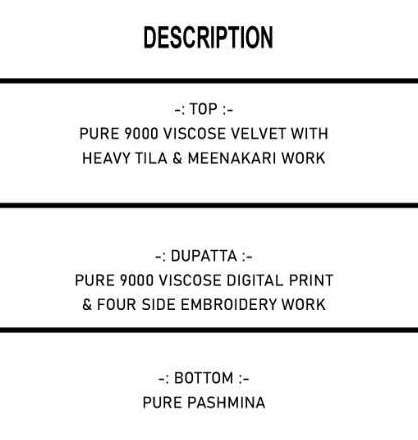 DESCRIPTION

-: TOP :-
PURE 9000 VISCOSE VELVET WITH HEAVY TILA & MEENAKARI WORK

-: DUPATTA :-
PURE 9000 VISCOSE DIGITAL PRINT & FOUR SIDE EMBROIDERY WORK

-: BOTTOM :-
PURE PASHMINA